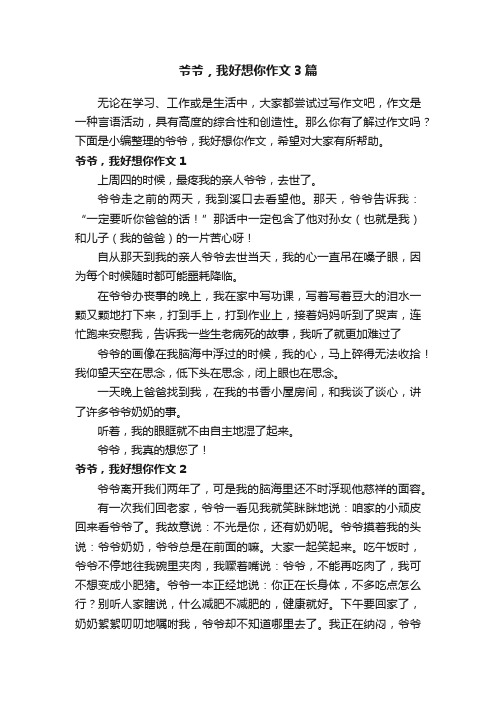 爷爷，我好想你作文3篇

无论在学习、工作或是生活中，大家都尝试过写作文吧，作文是一种言语活动，具有高度的综合性和创造性。那么你有了解过作文吗？下面是小编整理的爷爷，我好想你作文，希望对大家有所帮助。

爷爷，我好想你作文1

上周四的时候，最疼我的亲人爷爷，去世了。

爷爷走之前的两天，我到溪口去看望他。那天，爷爷告诉我：“一定要听你爸爸的话！”那话中一定包含了他对孙女（也就是我）和儿子（我的爸爸）的一片苦心呀！

自从那天到我的亲人爷爷去世当天，我的心一直吊在嗓子眼，因为每个时候随时都可能噩耗降临。

在爷爷办丧事的晚上，我在家中写功课，写着写着豆大的泪水一颗又颗地打下来，打到手上，打到作业上，接着妈妈听到了哭声，连忙跑来安慰我，告诉我一些生老病死的故事，我听了就更加难过了

爷爷的画像在我脑海中浮过的时候，我的心，马上碎得无法收拾！我仰望天空在思念，低下头在思念，闭上眼也在思念。

一天晚上爸爸找到我，在我的书香小屋房间，和我谈了谈心，讲了许多爷爷奶奶的事。

听着，我的眼眶就不由自主地湿了起来。

爷爷，我真的想您了！

爷爷，我好想你作文2

爷爷离开我们两年了，可是我的脑海里还不时浮现他慈祥的面容。

有一次我们回老家，爷爷一看见我就笑眯眯地说：咱家的小顽皮回来看爷爷了。我故意说：不光是你，还有奶奶呢。爷爷摸着我的头说：爷爷奶奶，爷爷总是在前面的嘛。大家一起笑起来。吃午饭时，爷爷不停地往我碗里夹肉，我噘着嘴说：爷爷，不能再吃肉了，我可不想变成小肥猪。爷爷一本正经地说：你正在长身体，不多吃点怎么行？别听人家瞎说，什么减肥不减肥的，健康就好。下午要回家了，奶奶絮絮叨叨地嘱咐我，爷爷却不知道哪里去了。我正在纳闷，爷爷